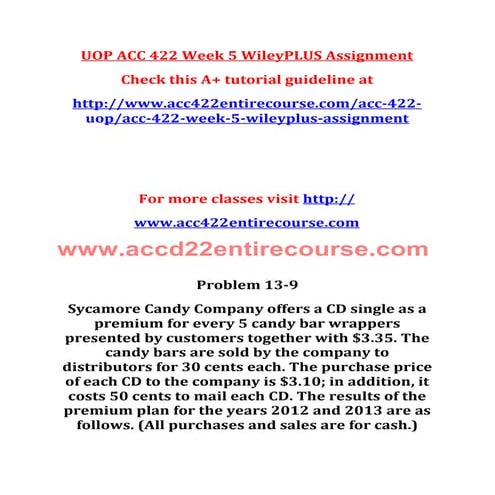 UOP ACC 422 Week 5 WileyPLUS Assignment

Check this A+ tutorial guideline at

http://www.acc422entirecourse.com/acc-422-uop/acc-422-week-5-wileyplus-assignment

For more classes visit http://www.acc422entirecourse.com

www.accd22entirecourse.com

Problem 13-9

Sycamore Candy Company offers a CD single as a premium for every 5 candy bar wrappers presented by customers together with \$3.35. The candy bars are sold by the company to distributors for 30 cents each. The purchase price of each CD to the company is \$3.10; in addition, it costs 50 cents to mail each CD. The results of the premium plan for the years 2012 and 2013 are as follows. (All purchases and sales are for cash.)